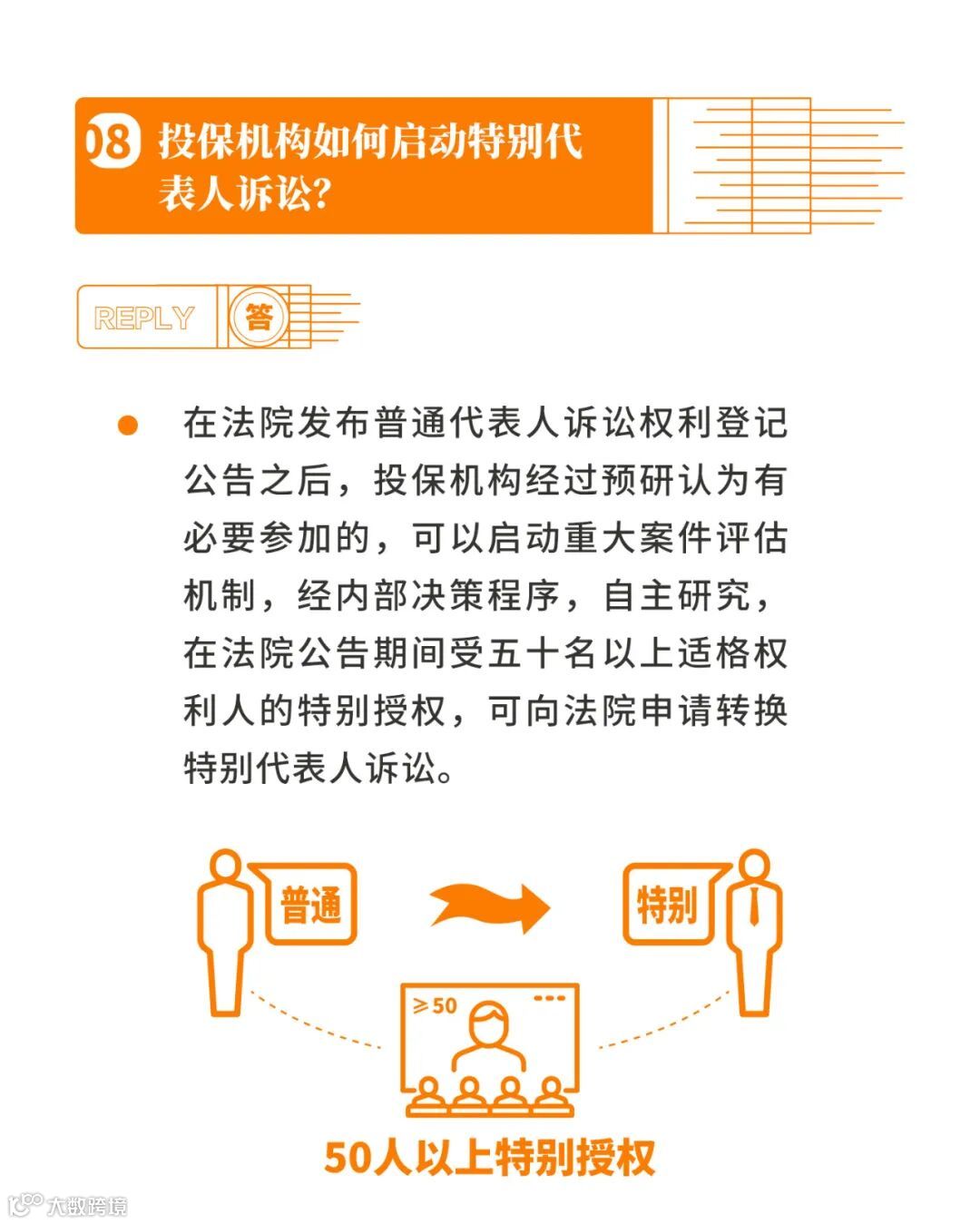 08 投保机构如何启动特别代表人诉讼?

REPLY 答

• 在法院发布普通代表人诉讼权利登记公告之后，投保机构经过预研认为有必要参加的，可以启动重大案件评估机制，经内部决策程序，自主研究，在法院公告期间受五十名以上适格权利人的特别授权，可向法院申请转换特别代表人诉讼。

普通

特别

≥50

50人以上特别授权

大数跨境